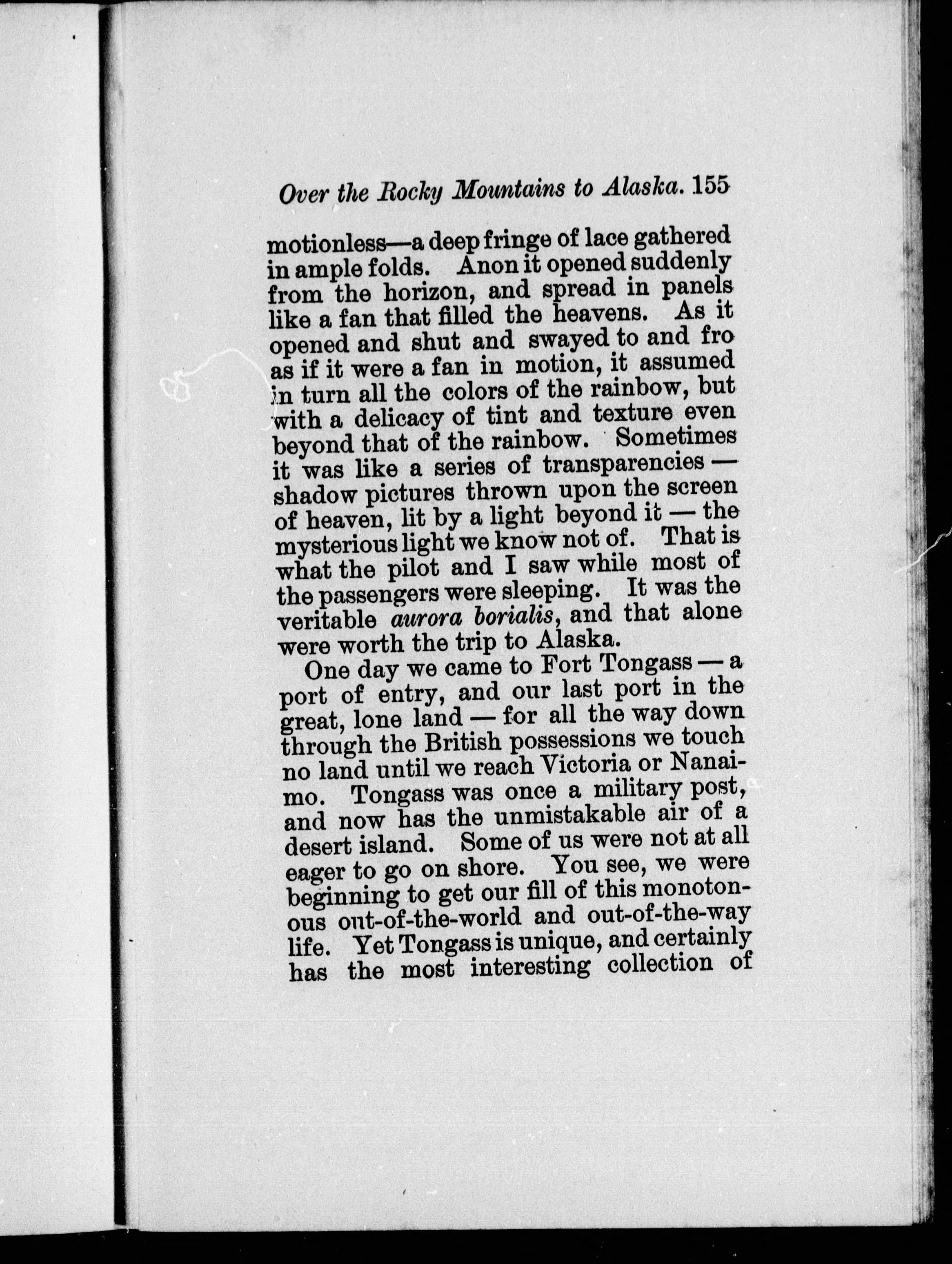 Over the Rocky Mountains to Alaska. 155

motionless—a deep fringe of lace gathered in ample folds. Anon it opened suddenly from the horizon, and spread in panels like a fan that filled the heavens. As it opened and shut and swayed to and fro as if it were a fan in motion, it assumed in turn all the colors of the rainbow, but with a delicacy of tint and texture even beyond that of the rainbow. Sometimes it was like a series of transparencies — shadow pictures thrown upon the screen of heaven, lit by a light beyond it — the mysterious light we know not of. That is what the pilot and I saw while most of the passengers were sleeping. It was the veritable aurora borialis, and that alone were worth the trip to Alaska.

One day we came to Fort Tongass — a port of entry, and our last port in the great, lone land — for all the way down through the British possessions we touch no land until we reach Victoria or Nanaimo. Tongass was once a military post, and now has the unmistakable air of a desert island. Some of us were not at all eager to go on shore. You see, we were beginning to get our fill of this monotonous out-of-the-world and out-of-the-way life. Yet Tongass is unique, and certainly has the most interesting collection of